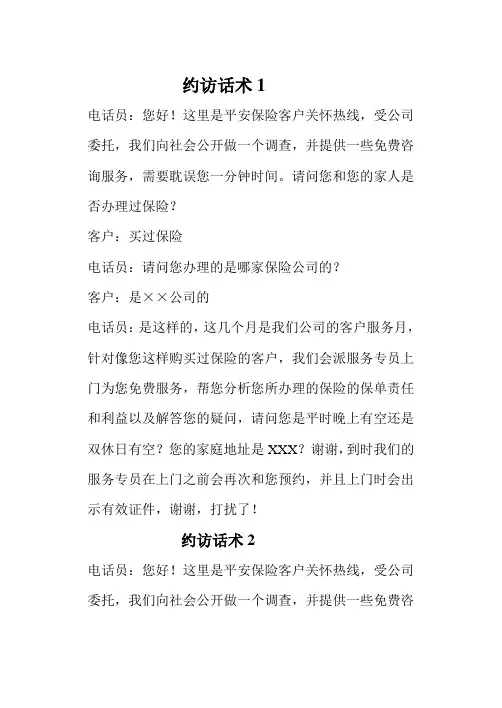 约访话术 1

电话员：您好！这里是平安保险客户关怀热线，受公司委托，我们向社会公开做一个调查，并提供一些免费咨询服务，需要耽误您一分钟时间。请问您和您的家人是否办理过保险？

客户：买过保险

电话员：请问您办理的是哪家保险公司的？

客户：是××公司的

电话员：是这样的，这几个月是我们公司的客户服务月，针对像您这样购买过保险的客户，我们会派服务专员上门为您免费服务，帮您分析您所办理的保险的保单责任和利益以及解答您的疑问，请问您是平时晚上有空还是双休日有空？您的家庭地址是 XXX？谢谢，到时我们的服务专员在上门之前会再次和您预约，并且上门时会出示有效证件，谢谢，打扰了！

约访话术 2

电话员：您好！这里是平安保险客户关怀热线，受公司委托，我们向社会公开做一个调查，并提供一些免费咨